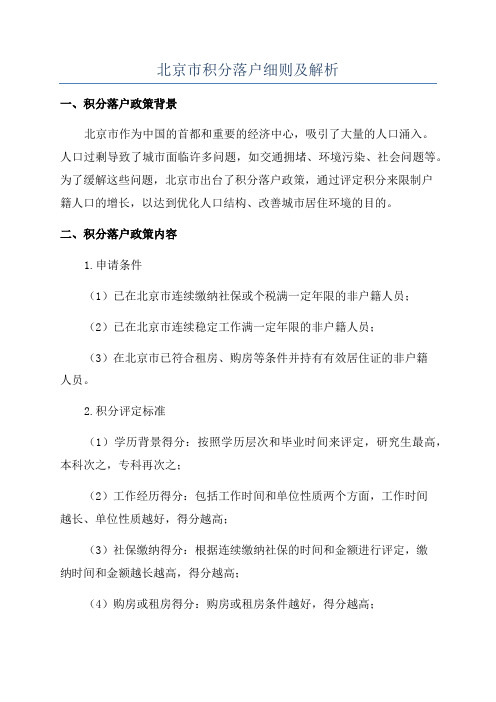 北京市积分落户细则及解析

一、积分落户政策背景

北京市作为中国的首都和重要的经济中心，吸引了大量的人口涌入。人口过剩导致了城市面临许多问题，如交通拥堵、环境污染、社会问题等。为了缓解这些问题，北京市出台了积分落户政策，通过评定积分来限制户籍人口的增长，以达到优化人口结构、改善城市居住环境的目的。

二、积分落户政策内容

1.申请条件

（1）已在北京市连续缴纳社保或个税满一定年限的非户籍人员；

（2）已在北京市连续稳定工作满一定年限的非户籍人员；

（3）在北京市已符合租房、购房等条件并持有有效居住证的非户籍人员。

2.积分评定标准

（1）学历背景得分：按照学历层次和毕业时间来评定，研究生最高，本科次之，专科再次之；

（2）工作经历得分：包括工作时间和单位性质两个方面，工作时间越长、单位性质越好，得分越高；

（3）社保缴纳得分：根据连续缴纳社保的时间和金额进行评定，缴纳时间和金额越长越高，得分越高；

（4）购房或租房得分：购房或租房条件越好，得分越高；